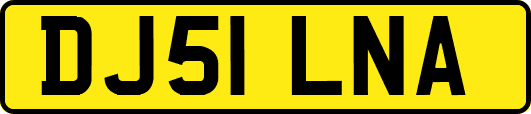 DJ51 LNA